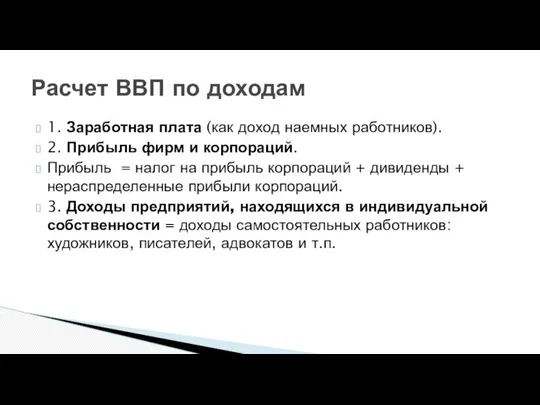 Расчет ВВП по доходам

1. Заработная плата (как доход наемных работников).

2. Прибыль фирм и корпораций.

Прибыль = налог на прибыль корпораций + дивиденды + нераспределенные прибыли корпораций.

3. Доходы предприятий, находящихся в индивидуальной собственности = доходы самостоятельных работников: художников, писателей, адвокатов и т.п.